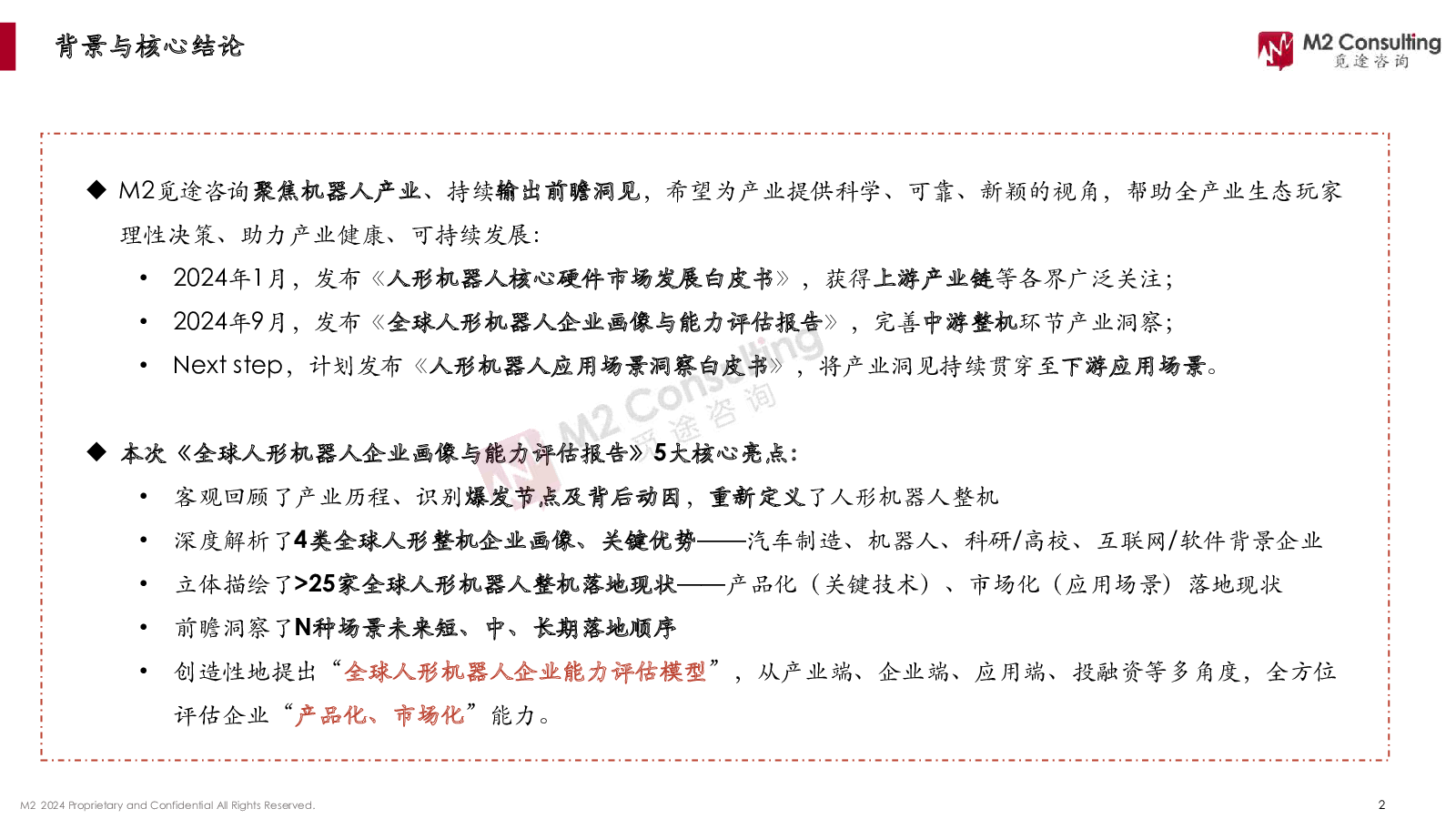 背景与核心结论

M2 Consulting
觅途咨询

◆ M2觅途咨询聚焦机器人产业、持续输出前瞻洞见，希望为产业提供科学、可靠、新颖的视角，帮助全产业生态玩家理性决策、助力产业健康、可持续发展：

• 2024年1月，发布《人形机器人核心硬件市场发展白皮书》，获得上游产业链等各界广泛关注；
• 2024年9月，发布《全球人形机器人企业画像与能力评估报告》，完善中游整机环节产业洞察；
• Next step，计划发布《人形机器人应用场景洞察白皮书》，将产业洞见持续贯穿至下游应用场景。

M2 Consulting 觅途咨询

◆ 本次《全球人形机器人企业画像与能力评估报告》5大核心亮点：

• 客观回顾了产业历程、识别爆发节点及背后动因，重新定义了人形机器人整机
• 深度解析了4类全球人形整机企业画像、关键优势——汽车制造、机器人、科研/高校、互联网/软件背景企业
• 立体描绘了>25家全球人形机器人整机落地现状——产品化（关键技术）、市场化（应用场景）落地现状
• 前瞻洞察了N种场景未来短、中、长期落地顺序
• 创造性地提出“全球人形机器人企业能力评估模型”，从产业端、企业端、应用端、投融资等多角度，全方位评估企业“产品化、市场化”能力。

M2 2024 Proprietary and Confidential All Rights Reserved.

2